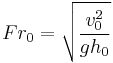 $Fr_0 = \sqrt{\frac{v_0^2}{gh_0}}$